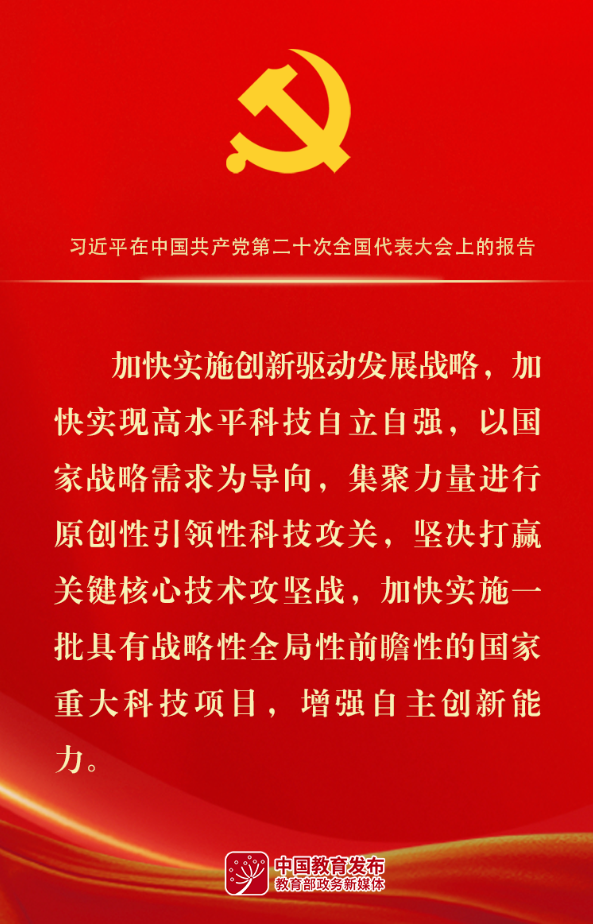 习近平在中国共产党第二十次全国代表大会上的报告

加快实施创新驱动发展战略，加快实现高水平科技自立自强，以国家战略需求为导向，集聚力量进行原创性引领性科技攻关，坚决打赢关键核心技术攻坚战，加快实施一批具有战略性全局性前瞻性的国家重大科技项目，增强自主创新能力。

中国教育发布
教育部政务新媒体